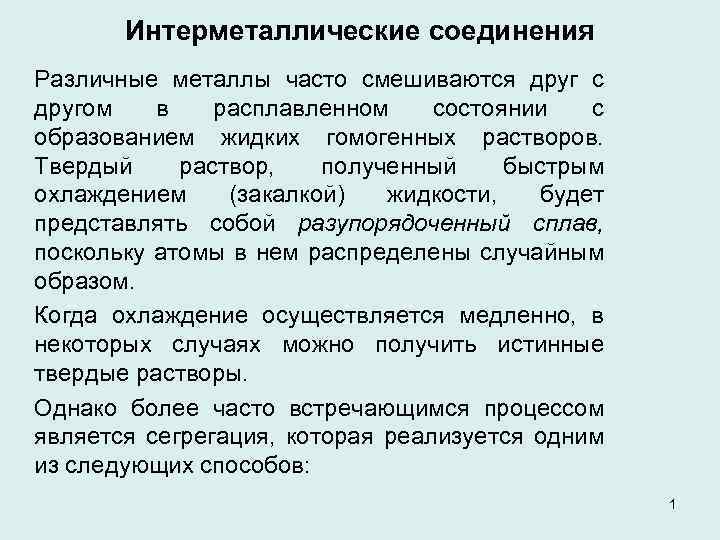 Интерметаллические соединения

Различные металлы часто смешиваются друг с другом в расплавленном состоянии с образованием жидких гомогенных растворов. Твердый раствор, полученный быстрым охлаждением (закалкой) жидкости, будет представлять собой разупорядоченный сплав, поскольку атомы в нем распределены случайным образом.

Когда охлаждение осуществляется медленно, в некоторых случаях можно получить истинные твердые растворы.

Однако более часто встречающимся процессом является сегрегация, которая реализуется одним из следующих способов:

1